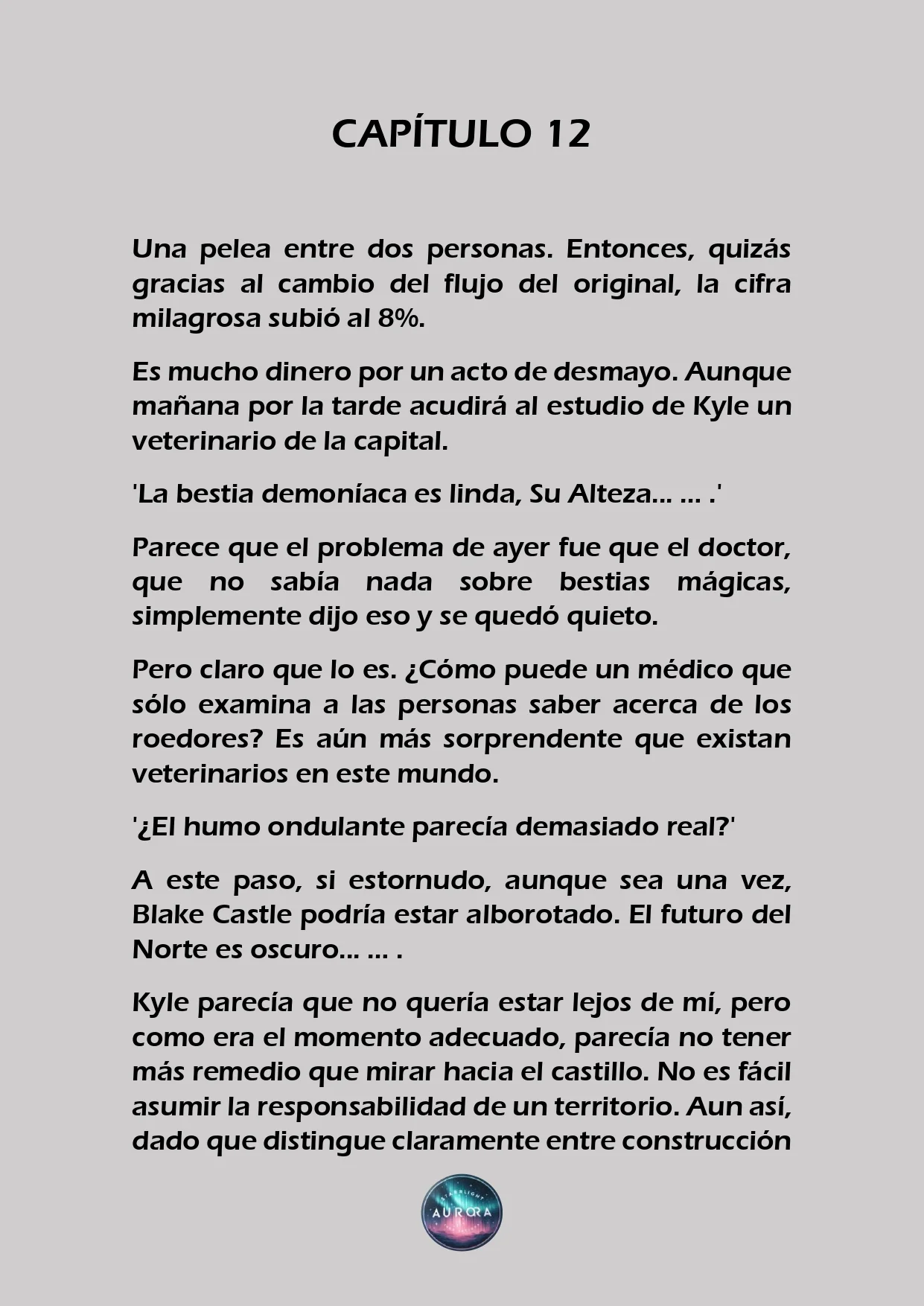 CAPÍTULO 12

Una pelea entre dos personas. Entonces, quizás gracias al cambio del flujo del original, la cifra milagrosa subió al 8%.

Es mucho dinero por un acto de desmayo. Aunque mañana por la tarde acudirá al estudio de Kyle un veterinario de la capital.

'La bestia demoníaca es linda, Su Alteza... ... .'

Parece que el problema de ayer fue que el doctor, que no sabía nada sobre bestias mágicas, simplemente dijo eso y se quedó quieto.

Pero claro que lo es. ¿Cómo puede un médico que sólo examina a las personas saber acerca de los roedores? Es aún más sorprendente que existan veterinarios en este mundo.

'¿El humo ondulante parecía demasiado real?'

A este paso, si estornudo, aunque sea una vez, Blake Castle podría estar alborotado. El futuro del Norte es oscuro... ... .

Kyle parecía que no quería estar lejos de mí, pero como era el momento adecuado, parecía no tener más remedio que mirar hacia el castillo. No es fácil asumir la responsabilidad de un territorio. Aun así, dado que distingue claramente entre construcción

STARLIGHT AURORA